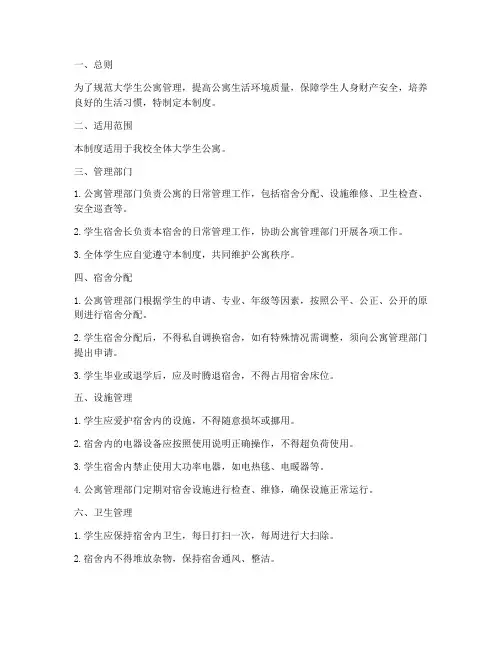 一、总则

为了规范大学生公寓管理，提高公寓生活环境质量，保障学生人身财产安全，培养良好的生活习惯，特制定本制度。

二、适用范围

本制度适用于我校全体大学生公寓。

三、管理部门

1. 公寓管理部门负责公寓的日常管理工作，包括宿舍分配、设施维修、卫生检查、安全巡查等。

2. 学生宿舍长负责本宿舍的日常管理工作，协助公寓管理部门开展各项工作。

3. 全体学生应自觉遵守本制度，共同维护公寓秩序。

四、宿舍分配

1. 公寓管理部门根据学生的申请、专业、年级等因素，按照公平、公正、公开的原则进行宿舍分配。

2. 学生宿舍分配后，不得私自调换宿舍，如有特殊情况需调整，须向公寓管理部门提出申请。

3. 学生毕业或退学后，应及时腾退宿舍，不得占用宿舍床位。

五、设施管理

1. 学生应爱护宿舍内的设施，不得随意损坏或挪用。

2. 宿舍内的电器设备应按照使用说明正确操作，不得超负荷使用。

3. 学生宿舍内禁止使用大功率电器，如电热毯、电暖器等。

4. 公寓管理部门定期对宿舍设施进行检查、维修，确保设施正常运行。

六、卫生管理

1. 学生应保持宿舍内卫生，每日打扫一次，每周进行大扫除。

2. 宿舍内不得堆放杂物，保持宿舍通风、整洁。